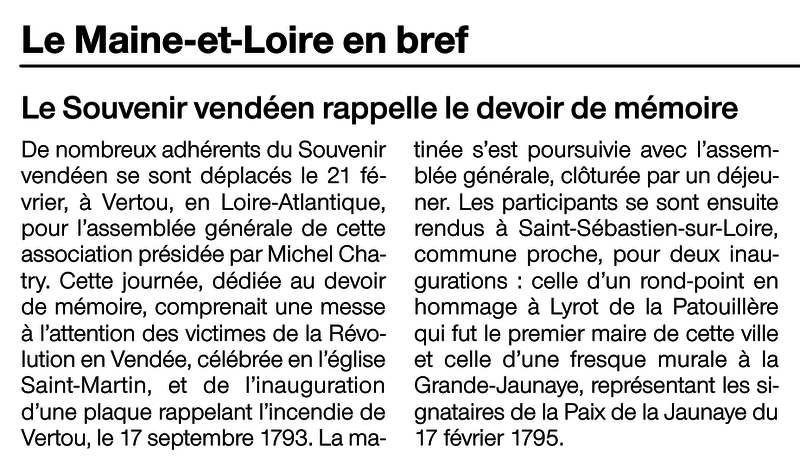 Le Maine-et-Loire en bref

Le Souvenir vendéen rappelle le devoir de mémoire

De nombreux adhérents du Souvenir vendéen se sont déplacés le 21 février, à Vertou, en Loire-Atlantique, pour l'assemblée générale de cette association présidée par Michel Chatry. Cette journée, dédiée au devoir de mémoire, comprenait une messe à l'attention des victimes de la Révolution en Vendée, célébrée en l'église Saint-Martin, et de l'inauguration d'une plaque rappelant l'incendie de Vertou, le 17 septembre 1793. La matinée s'est poursuivie avec l'assemblée générale, clôturée par un déjeuner. Les participants se sont ensuite rendus à Saint-Sébastien-sur-Loire, commune proche, pour deux inaugurations : celle d'un rond-point en hommage à Lyrot de la Patouillère qui fut le premier maire de cette ville et celle d'une fresque murale à la Grande-Jaunaye, représentant les signataires de la Paix de la Jaunaye du 17 février 1795.